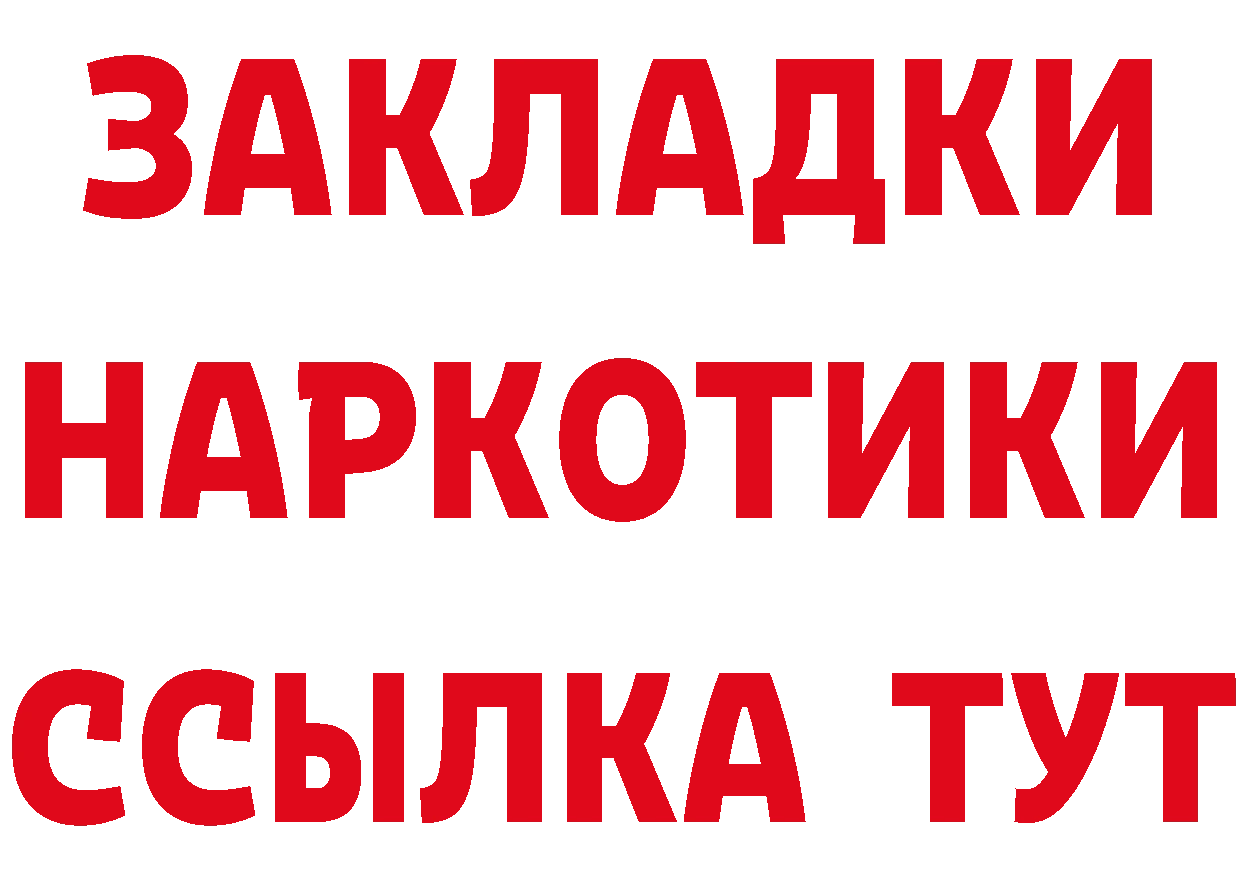 ЗАКЛАДКИ НАРКОТИКИ ССЫЛКА ТУТ